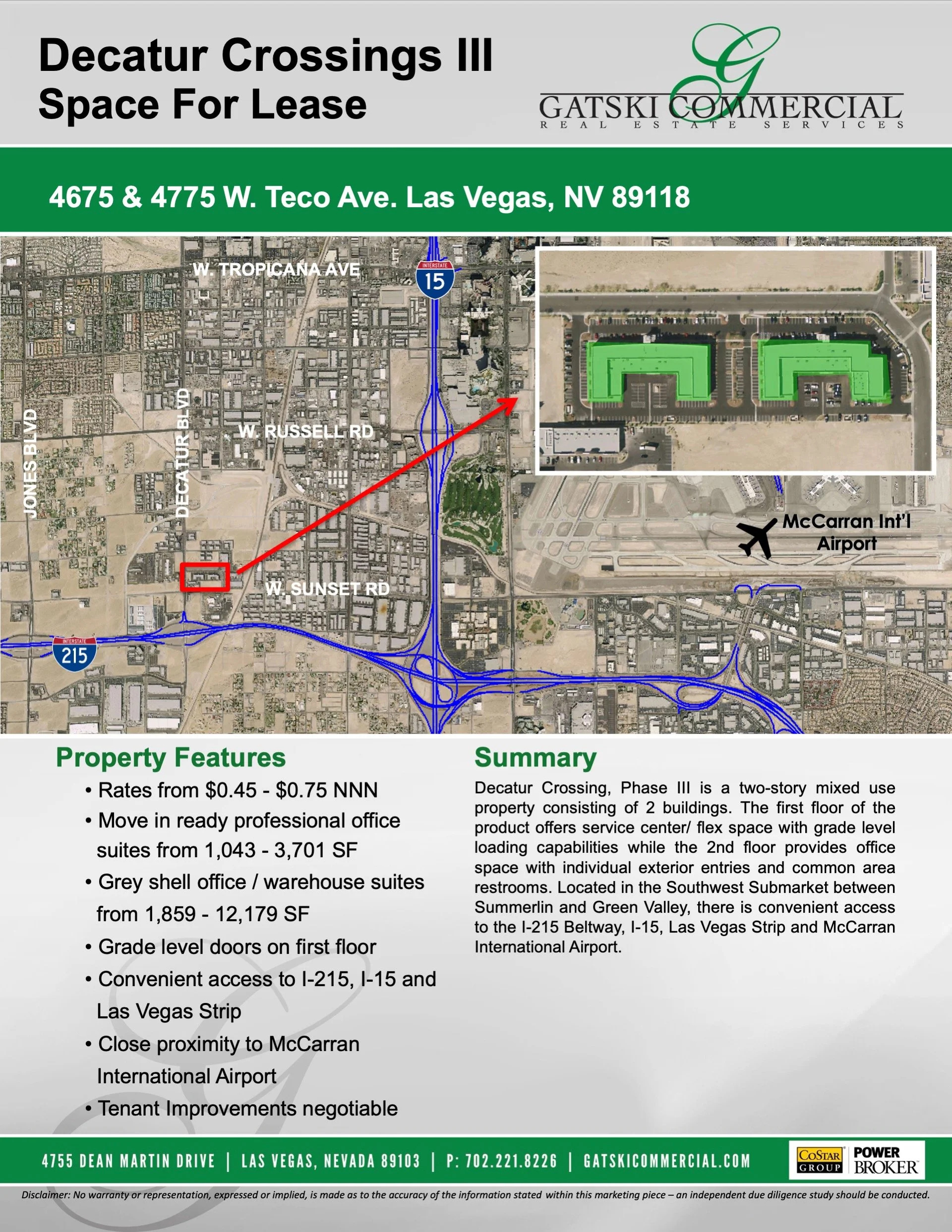 Decatur Crossings III
Space For Lease

G
GATSKI COMMERCIAL
REAL ESTATE SERVICES

4675 & 4775 W. Teco Ave. Las Vegas, NV 89118

W. TROPICANA AVE
INTERSTATE
15
JONES BLVD
DECATUR BLVD
W. RUSSELL RD
McCarran Int'l Airport
W. SUNSET RD
INTERSTATE
215

Property Features

• Rates from $0.45 - $0.75 NNN
• Move in ready professional office suites from 1,043 - 3,701 SF
• Grey shell office / warehouse suites from 1,859 - 12,179 SF
• Grade level doors on first floor
• Convenient access to I-215, I-15 and Las Vegas Strip
• Close proximity to McCarran International Airport
• Tenant Improvements negotiable

Summary

Decatur Crossing, Phase III is a two-story mixed use property consisting of 2 buildings. The first floor of the product offers service center/ flex space with grade level loading capabilities while the 2nd floor provides office space with individual exterior entries and common area restrooms. Located in the Southwest Submarket between Summerlin and Green Valley, there is convenient access to the I-215 Beltway, I-15, Las Vegas Strip and McCarran International Airport.

4755 DEAN MARTIN DRIVE | LAS VEGAS, NEVADA 89103 | P: 702.221.8226 | GATSKICOMMERCIAL.COM

COSTAR GROUP POWER BROKER

Disclaimer: No warranty or representation, expressed or implied, is made as to the accuracy of the information stated within this marketing piece – an independent due diligence study should be conducted.